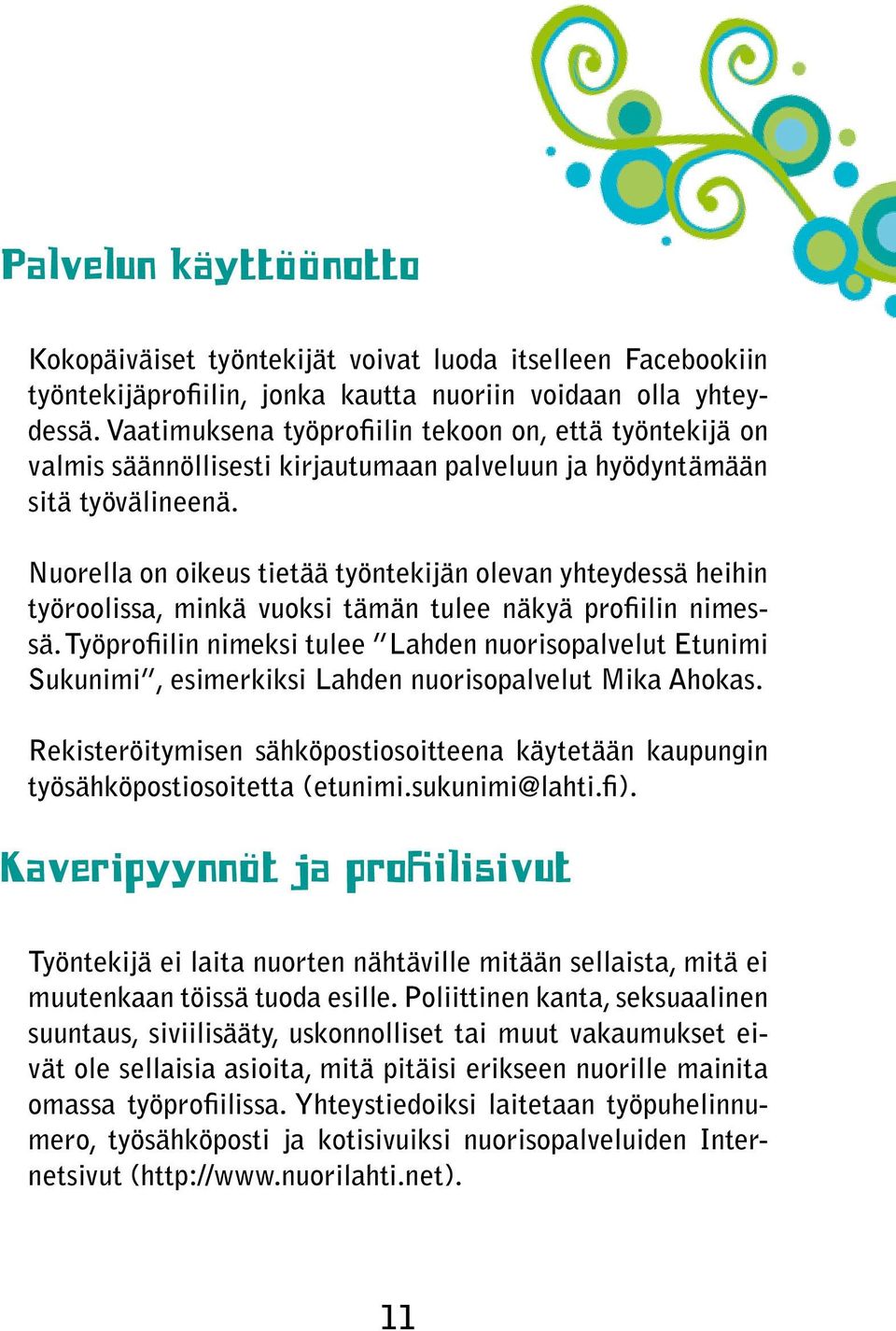 Palvelun käyttöönotto

Kokopäiväiset työntekijät voivat luoda itselleen Facebookiin työntekijäprofiilin, jonka kautta nuoriin voidaan olla yhteydessä. Vaatimuksena työprofiilin tekoon on, että työntekijä on valmis säännöllisesti kirjautumaan palveluun ja hyödyntämään sitä työvälineenä.

Nuorella on oikeus tietää työntekijän olevan yhteydessä heihin työroolissa, minkä vuoksi tämän tulee näkyä profiilin nimessä. Työprofiilin nimeksi tulee "Lahden nuorisopalvelut Etunimi Sukunimi", esimerkiksi Lahden nuorisopalvelut Mika Ahokas.

Rekisteröitymisen sähköpostiosoitteena käytetään kaupungin työsähköpostiosoitetta (etunimi.sukunimi@lahti.fi).

Kaveripyynnöt ja profiilisivut

Työntekijä ei laita nuorten nähtäville mitään sellaista, mitä ei muutenkaan töissä tuoda esille. Poliittinen kanta, seksuaalinen suuntaus, siviilisääty, uskonnolliset tai muut vakaumukset eivät ole sellaisia asioita, mitä pitäisi erikseen nuorille mainita omassa työprofiilissa. Yhteystiedoiksi laitetaan työpuhelinnumero, työsähköposti ja kotisivuiksi nuorisopalveluiden Internetsivut (http://www.nuorilahti.net).

11